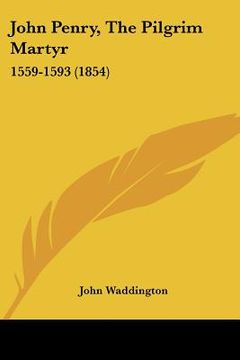 John Penry, The Pilgrim Martyr

1559-1593 (1854)

John Waddington